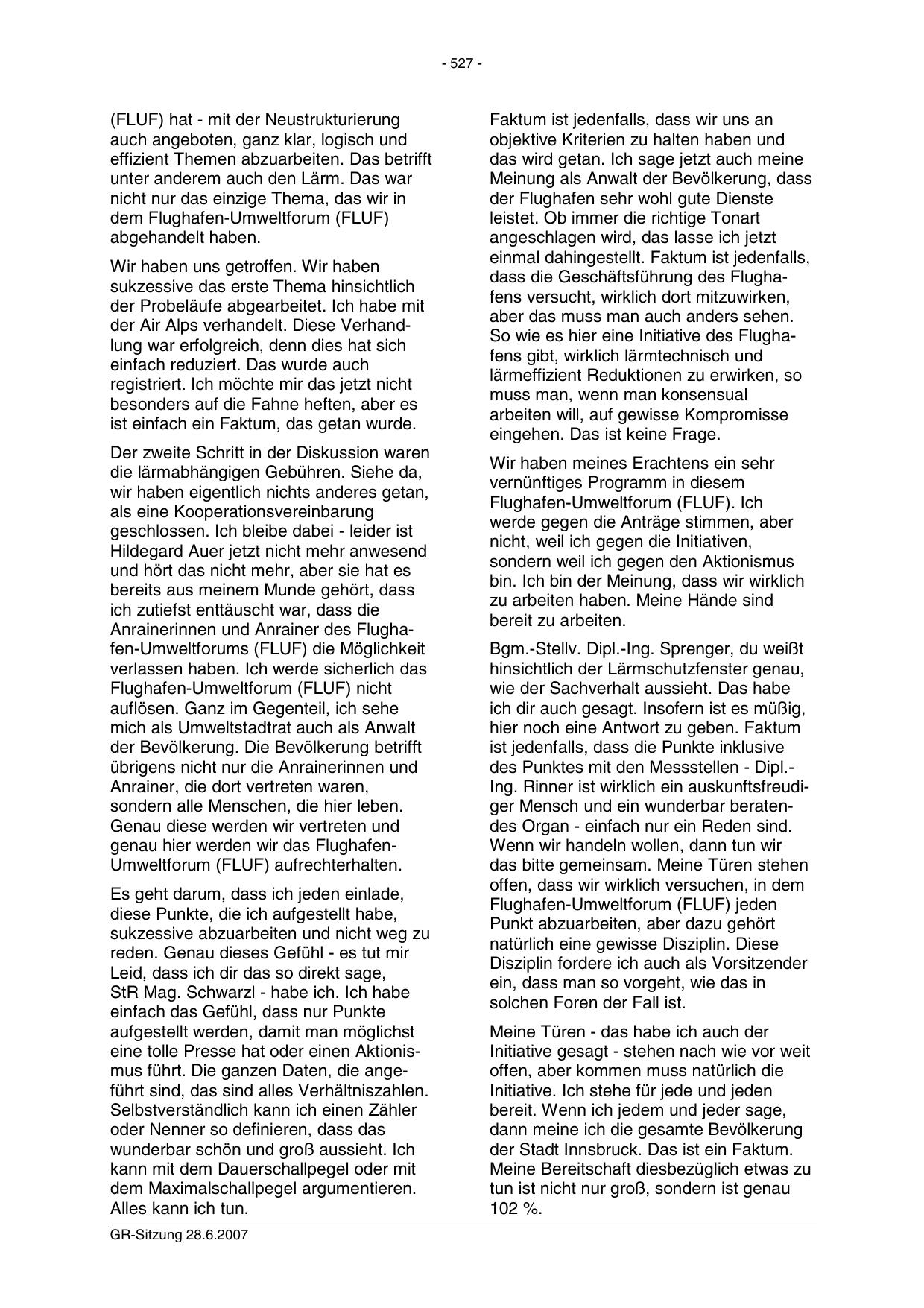 - 527 -

(FLUF) hat - mit der Neustrukturierung auch angeboten, ganz klar, logisch und effizient Themen abzuarbeiten. Das betrifft unter anderem auch den Lärm. Das war nicht nur das einzige Thema, das wir in dem Flughafen-Umweltforum (FLUF) abgehandelt haben.

Wir haben uns getroffen. Wir haben sukzessive das erste Thema hinsichtlich der Probeläufe abgearbeitet. Ich habe mit der Air Alps verhandelt. Diese Verhandlung war erfolgreich, denn dies hat sich einfach reduziert. Das wurde auch registriert. Ich möchte mir das jetzt nicht besonders auf die Fahne heften, aber es ist einfach ein Faktum, das getan wurde.

Der zweite Schritt in der Diskussion waren die lärmabhängigen Gebühren. Siehe da, wir haben eigentlich nichts anderes getan, als eine Kooperationsvereinbarung geschlossen. Ich bleibe dabei - leider ist Hildegard Auer jetzt nicht mehr anwesend und hört das nicht mehr, aber sie hat es bereits aus meinem Munde gehört, dass ich zutiefst enttäuscht war, dass die Anrainerinnen und Anrainer des Flughafen-Umweltforums (FLUF) die Möglichkeit verlassen haben. Ich werde sicherlich das Flughafen-Umweltforum (FLUF) nicht auflösen. Ganz im Gegenteil, ich sehe mich als Umweltstadtrat auch als Anwalt der Bevölkerung. Die Bevölkerung betrifft übrigens nicht nur die Anrainerinnen und Anrainer, die dort vertreten waren, sondern alle Menschen, die hier leben. Genau diese werden wir vertreten und genau hier werden wir das Flughafen-Umweltforum (FLUF) aufrechterhalten.

Es geht darum, dass ich jeden einlade, diese Punkte, die ich aufgestellt habe, sukzessive abzuarbeiten und nicht weg zu reden. Genau dieses Gefühl - es tut mir Leid, dass ich dir das so direkt sage, StR Mag. Schwarzl - habe ich. Ich habe einfach das Gefühl, dass nur Punkte aufgestellt werden, damit man möglichst eine tolle Presse hat oder einen Aktionismus führt. Die ganzen Daten, die angeführt sind, das sind alles Verhältniszahlen. Selbstverständlich kann ich einen Zähler oder Nenner so definieren, dass das wunderbar schön und groß aussieht. Ich kann mit dem Dauerschallpegel oder mit dem Maximalschallpegel argumentieren. Alles kann ich tun.

Faktum ist jedenfalls, dass wir uns an objektive Kriterien zu halten haben und das wird getan. Ich sage jetzt auch meine Meinung als Anwalt der Bevölkerung, dass der Flughafen sehr wohl gute Dienste leistet. Ob immer die richtige Tonart angeschlagen wird, das lasse ich jetzt einmal dahingestellt. Faktum ist jedenfalls, dass die Geschäftsführung des Flughafens versucht, wirklich dort mitzuwirken, aber das muss man auch anders sehen. So wie es hier eine Initiative des Flughafens gibt, wirklich lärmtechnisch und lärmeffizient Reduktionen zu erwirken, so muss man, wenn man konsensual arbeiten will, auf gewisse Kompromisse eingehen. Das ist keine Frage.

Wir haben meines Erachtens ein sehr vernünftiges Programm in diesem Flughafen-Umweltforum (FLUF). Ich werde gegen die Anträge stimmen, aber nicht, weil ich gegen die Initiativen, sondern weil ich gegen den Aktionismus bin. Ich bin der Meinung, dass wir wirklich zu arbeiten haben. Meine Hände sind bereit zu arbeiten.

Bgm.-Stellv. Dipl.-Ing. Sprenger, du weißt hinsichtlich der Lärmschutzfenster genau, wie der Sachverhalt aussieht. Das habe ich dir auch gesagt. Insofern ist es müßig, hier noch eine Antwort zu geben. Faktum ist jedenfalls, dass die Punkte inklusive des Punktes mit den Messstellen - Dipl.-Ing. Rinner ist wirklich ein auskunftsfreudiger Mensch und ein wunderbar beratendes Organ - einfach nur ein Reden sind. Wenn wir handeln wollen, dann tun wir das bitte gemeinsam. Meine Türen stehen offen, dass wir wirklich versuchen, in dem Flughafen-Umweltforum (FLUF) jeden Punkt abzuarbeiten, aber dazu gehört natürlich eine gewisse Disziplin. Diese Disziplin fordere ich auch als Vorsitzender ein, dass man so vorgeht, wie das in solchen Foren der Fall ist.

Meine Türen - das habe ich auch der Initiative gesagt - stehen nach wie vor weit offen, aber kommen muss natürlich die Initiative. Ich stehe für jede und jeden bereit. Wenn ich jedem und jeder sage, dann meine ich die gesamte Bevölkerung der Stadt Innsbruck. Das ist ein Faktum. Meine Bereitschaft diesbezüglich etwas zu tun ist nicht nur groß, sondern ist genau 102 %.

GR-Sitzung 28.6.2007